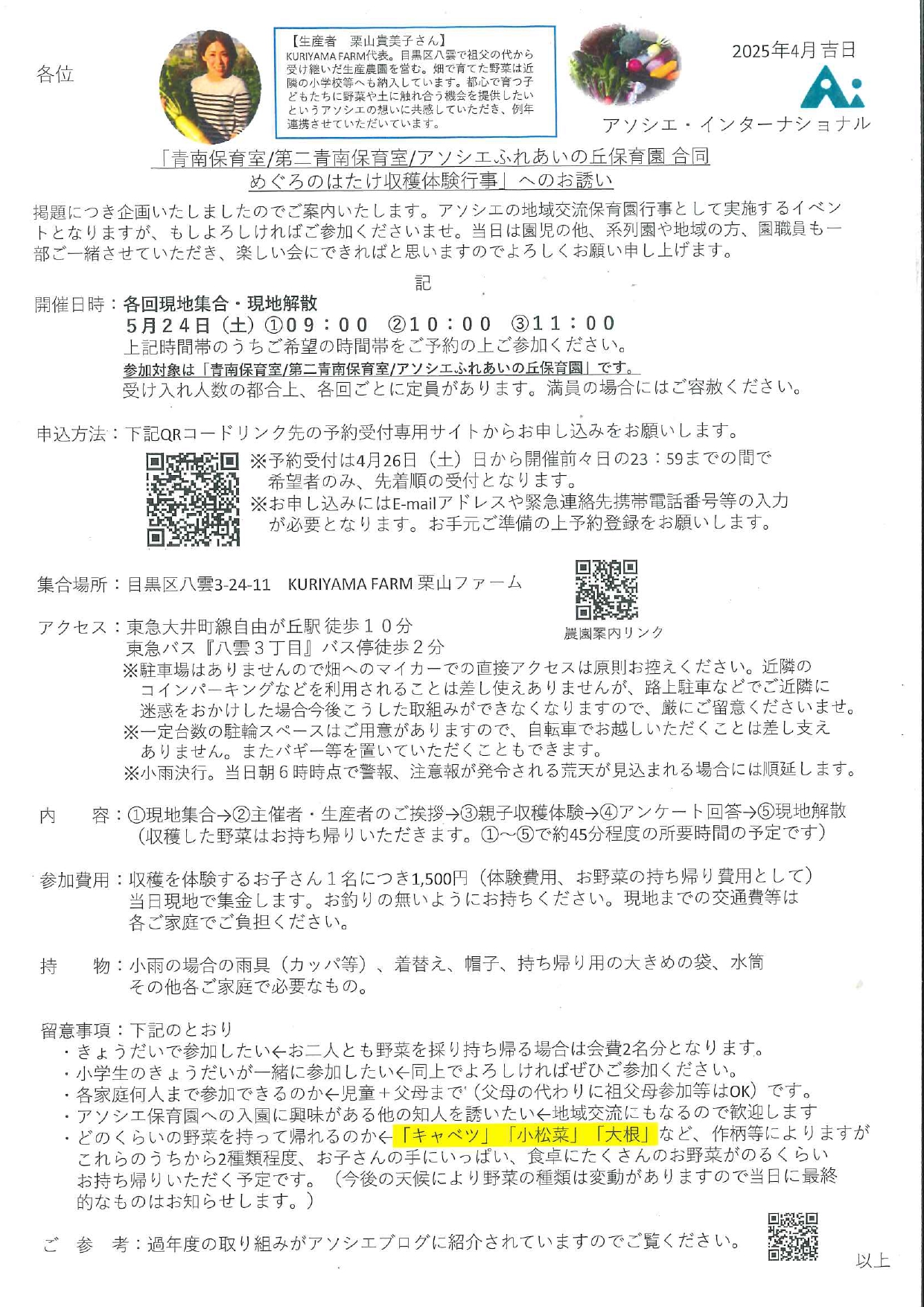 各位

【生産者　栗山貴美子さん】
KURIYAMA FARM代表。目黒区八雲で祖父の代から受け継いだ生産農園を営む。畑で育てた野菜は近隣の小学校等へも納入しています。都心で育つ子どもたちに野菜や土に触れ合う機会を提供したいというアソシエの想いに共感していただき、例年連携させていただいています。

2025年4月吉日

アソシエ・インターナショナル

「青南保育室/第二青南保育室/アソシエふれあいの丘保育園 合同
めぐろのはたけ収穫体験行事」へのお誘い

掲題につき企画いたしましたのでご案内いたします。アソシエの地域交流保育園行事として実施するイベントとなりますが、もしよろしければご参加くださいませ。当日は園児の他、系列園や地域の方、園職員も一部ご一緒させていただき、楽しい会にできればと思いますのでよろしくお願い申し上げます。

記

開催日時：各回現地集合・現地解散
5月24日（土）①09：00　②10：00　③11：00
上記時間帯のうちご希望の時間帯をご予約の上ご参加ください。
参加対象は「青南保育室/第二青南保育室/アソシエふれあいの丘保育園」です。
受け入れ人数の都合上、各回ごとに定員があります。満員の場合にはご容赦ください。

申込方法：下記QRコードリンク先の予約受付専用サイトからお申し込みをお願いします。
※予約受付は4月26日（土）日から開催前々日の23：59までの間で希望者のみ、先着順の受付となります。
※お申し込みにはE-mailアドレスや緊急連絡先携帯電話番号等の入力が必要となります。お手元ご準備の上予約登録をお願いします。

集合場所：目黒区八雲3-24-11　KURIYAMA FARM 栗山ファーム

農園案内リンク

アクセス：東急大井町線自由が丘駅 徒歩１０分
東急バス『八雲３丁目』バス停徒歩２分
※駐車場はありませんので畑へのマイカーでの直接アクセスは原則お控えください。近隣のコインパーキングなどを利用されることは差し使えありませんが、路上駐車などでご近隣に迷惑をおかけした場合今後こうした取組みができなくなりますので、厳にご留意くださいませ。
※一定台数の駐輪スペースはご用意がありますので、自転車でお越しいただくことは差し支えありません。またバギー等を置いていただくこともできます。
※小雨決行。当日朝６時時点で警報、注意報が発令される荒天が見込まれる場合には順延します。

内　　容：①現地集合→②主催者・生産者のご挨拶→③親子収穫体験→④アンケート回答→⑤現地解散
（収穫した野菜はお持ち帰りいただきます。①～⑤で約45分程度の所要時間の予定です）

参加費用：収穫を体験するお子さん１名につき1,500円（体験費用、お野菜の持ち帰り費用として）
当日現地で集金します。お釣りの無いようにお持ちください。現地までの交通費等は各ご家庭でご負担ください。

持　　物：小雨の場合の雨具（カッパ等）、着替え、帽子、持ち帰り用の大きめの袋、水筒
その他各ご家庭で必要なもの。

留意事項：下記のとおり
・きょうだいで参加したい←お二人とも野菜を採り持ち帰る場合は会費2名分となります。
・小学生のきょうだいが一緒に参加したい←同上でよろしければぜひご参加ください。
・各家庭何人まで参加できるのか←児童＋父母まで（父母の代わりに祖父母参加等はOK）です。
・アソシエ保育園への入園に興味がある他の知人を誘いたい←地域交流にもなるので歓迎します
・どのくらいの野菜を持って帰れるのか←「キャベツ」「小松菜」「大根」など、作柄等によりますがこれらのうちから2種類程度、お子さんの手にいっぱい、食卓にたくさんのお野菜がのるくらいお持ち帰りいただく予定です。（今後の天候により野菜の種類は変動がありますので当日に最終的なものはお知らせします。）

ご　参　考：過年度の取り組みがアソシエブログに紹介されていますのでご覧ください。

以上